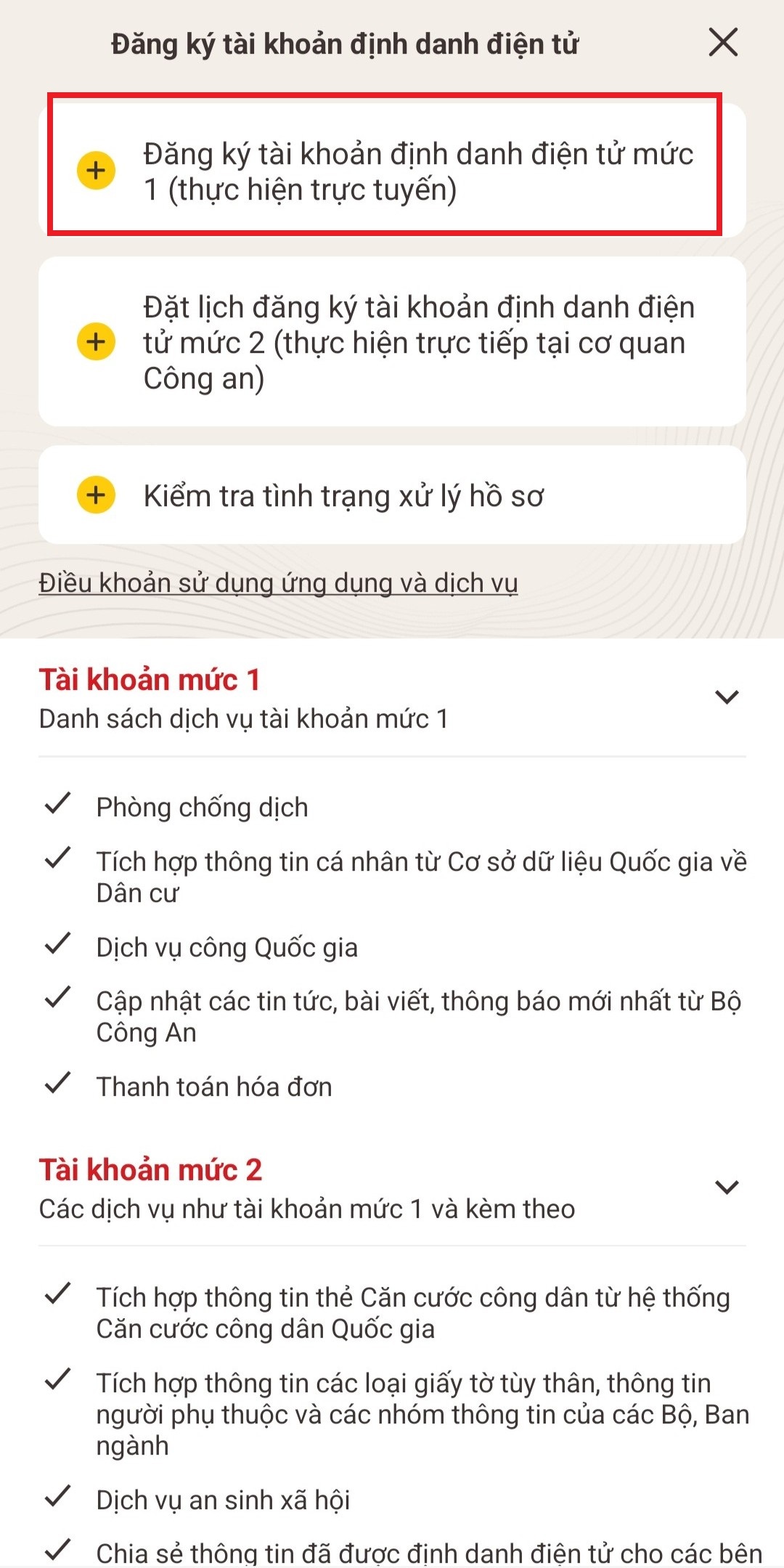 Đăng ký tài khoản định danh điện tử

Đăng ký tài khoản định danh điện tử mức 1 (thực hiện trực tuyến)

Đặt lịch đăng ký tài khoản định danh điện tử mức 2 (thực hiện trực tiếp tại cơ quan Công an)

Kiểm tra tình trạng xử lý hồ sơ

Điều khoản sử dụng ứng dụng và dịch vụ

Tài khoản mức 1
Danh sách dịch vụ tài khoản mức 1

Phòng chống dịch

Tích hợp thông tin cá nhân từ Cơ sở dữ liệu Quốc gia về Dân cư

Dịch vụ công Quốc gia

Cập nhật các tin tức, bài viết, thông báo mới nhất từ Bộ Công An

Thanh toán hóa đơn

Tài khoản mức 2
Các dịch vụ như tài khoản mức 1 và kèm theo

Tích hợp thông tin thẻ Căn cước công dân từ hệ thống Căn cước công dân Quốc gia

Tích hợp thông tin các loại giấy tờ tùy thân, thông tin người phụ thuộc và các nhóm thông tin của các Bộ, Ban ngành

Dịch vụ an sinh xã hội

Chia sẻ thông tin đã được định danh điện tử cho các bên